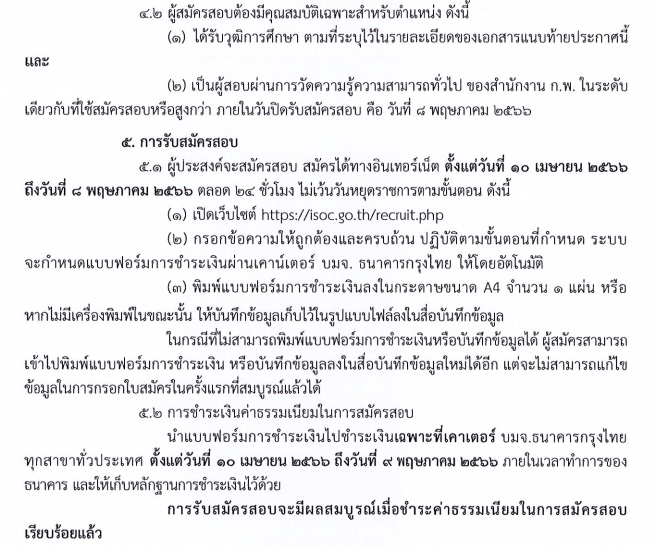 ๔.๒ ผู้สมัครสอบต้องมีคุณสมบัติเฉพาะสำหรับตำแหน่ง ดังนี้

(๑) ได้รับวุฒิการศึกษา ตามที่ระบุไว้ในรายละเอียดของเอกสารแนบท้ายประกาศนี้ และ

(๒) เป็นผู้สอบผ่านการวัดความรู้ความสามารถทั่วไป ของสำนักงาน ก.พ. ในระดับเดียวกับที่ใช้สมัครสอบหรือสูงกว่า ภายในวันปิดรับสมัครสอบ คือ วันที่ ๘ พฤษภาคม ๒๕๖๖

๕. การรับสมัครสอบ

๕.๑ ผู้ประสงค์จะสมัครสอบ สมัครได้ทางอินเทอร์เน็ต ตั้งแต่วันที่ ๑๐ เมษายน ๒๕๖๖ ถึงวันที่ ๘ พฤษภาคม ๒๕๖๖ ตลอด ๒๔ ชั่วโมง ไม่เว้นวันหยุดราชการตามขั้นตอน ดังนี้

(๑) เปิดเว็บไซต์ https://isoc.go.th/recruit.php

(๒) กรอกข้อความให้ถูกต้องและครบถ้วน ปฏิบัติตามขั้นตอนที่กำหนด ระบบจะกำหนดแบบฟอร์มการชำระเงินผ่านเคาน์เตอร์ บมจ. ธนาคารกรุงไทย ให้โดยอัตโนมัติ

(๓) พิมพ์แบบฟอร์มการชำระเงินลงในกระดาษขนาด A4 จำนวน ๑ แผ่น หรือหากไม่มีเครื่องพิมพ์ในขณะนั้น ให้บันทึกข้อมูลเก็บไว้ในรูปแบบไฟล์ลงในสื่อบันทึกข้อมูล

ในกรณีที่ไม่สามารถพิมพ์แบบฟอร์มการชำระเงินหรือบันทึกข้อมูลได้ ผู้สมัครสามารถเข้าไปพิมพ์แบบฟอร์มการชำระเงิน หรือบันทึกข้อมูลลงในสื่อบันทึกข้อมูลใหม่ได้อีก แต่จะไม่สามารถแก้ไขข้อมูลในการกรอกใบสมัครในครั้งแรกที่สมบูรณ์แล้วได้

๕.๒ การชำระเงินค่าธรรมเนียมในการสมัครสอบ

นำแบบฟอร์มการชำระเงินไปชำระเงินเฉพาะที่เคาเตอร์ บมจ.ธนาคารกรุงไทย ทุกสาขาทั่วประเทศ ตั้งแต่วันที่ ๑๐ เมษายน ๒๕๖๖ ถึงวันที่ ๙ พฤษภาคม ๒๕๖๖ ภายในเวลาทำการของธนาคาร และให้เก็บหลักฐานการชำระเงินไว้ด้วย

การรับสมัครสอบจะมีผลสมบูรณ์เมื่อชำระค่าธรรมเนียมในการสมัครสอบเรียบร้อยแล้ว